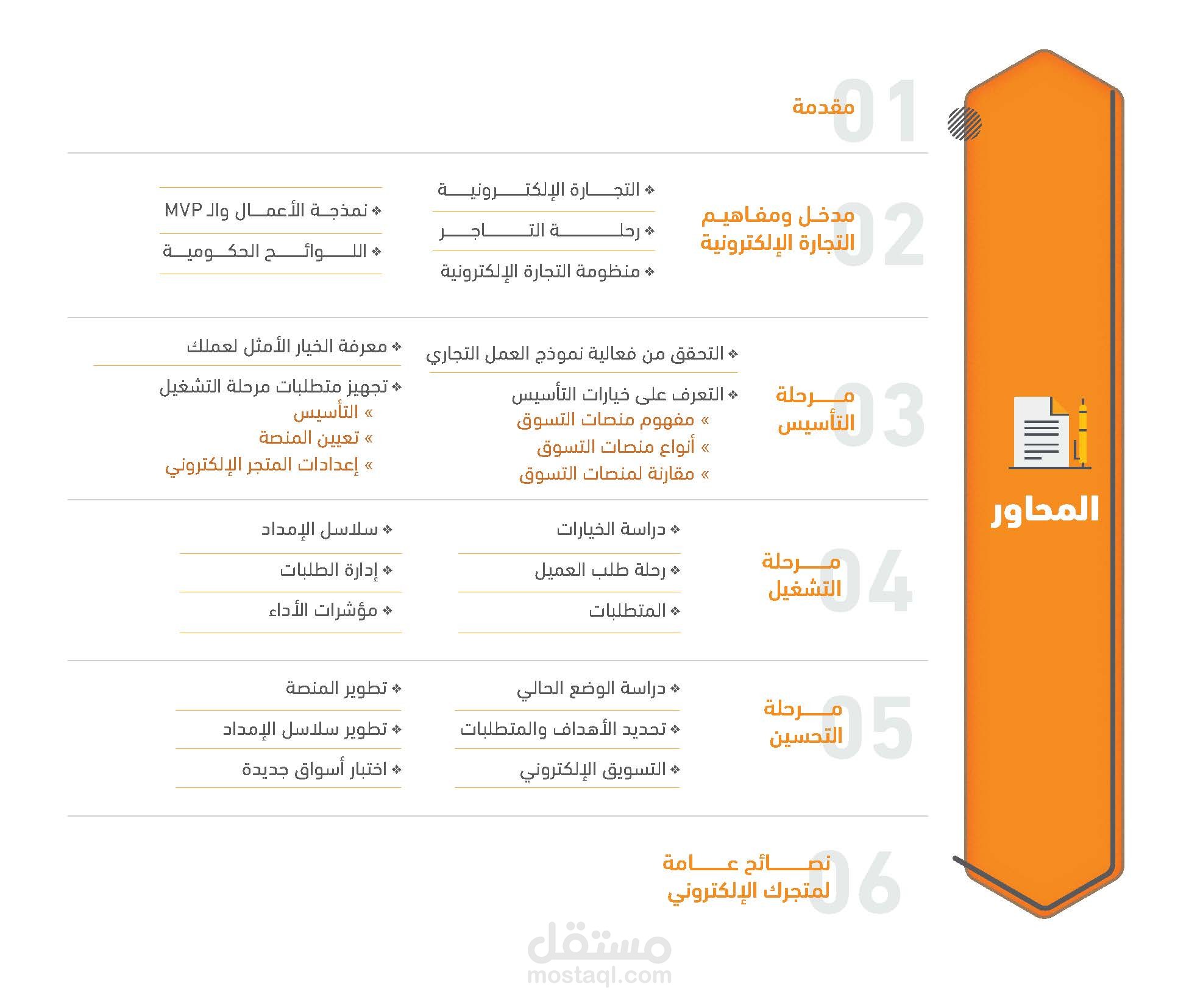 المحاور

01 مقدمة

02 مدخل ومفاهيم التجارة الإلكترونية

❖ التجارة الإلكترونية
❖ رحلة التاجر
❖ منظومة التجارة الإلكترونية

❖ نمذجة الأعمال والـ MVP
❖ اللوائح الحكومية

03 مرحلة التأسيس

❖ التحقق من فعالية نموذج العمل التجاري
❖ التعرف على خيارات التأسيس
» مفهوم منصات التسوق
» أنواع منصات التسوق
» مقارنة لمنصات التسوق

❖ معرفة الخيار الأمثل لعملك
❖ تجهيز متطلبات مرحلة التشغيل
» التأسيس
» تعيين المنصة
» إعدادات المتجر الإلكتروني

04 مرحلة التشغيل

❖ دراسة الخيارات
❖ رحلة طلب العميل
❖ المتطلبات

❖ سلاسل الإمداد
❖ إدارة الطلبات
❖ مؤشرات الأداء

05 مرحلة التحسين

❖ دراسة الوضع الحالي
❖ تحديد الأهداف والمتطلبات
❖ التسويق الإلكتروني

❖ تطوير المنصة
❖ تطوير سلاسل الإمداد
❖ اختبار أسواق جديدة

06 نصائح عامة لمتجرك الإلكتروني

مستقل
mostaql.com